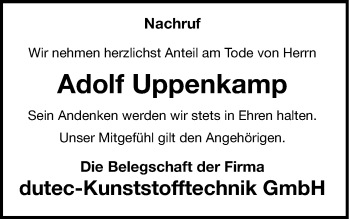 Nachruf

Wir nehmen herzlichst Anteil am Tode von Herrn

Adolf Uppenkamp

Sein Andenken werden wir stets in Ehren halten.

Unser Mitgefühl gilt den Angehörigen.

Die Belegschaft der Firma
dutec-Kunststofftechnik GmbH